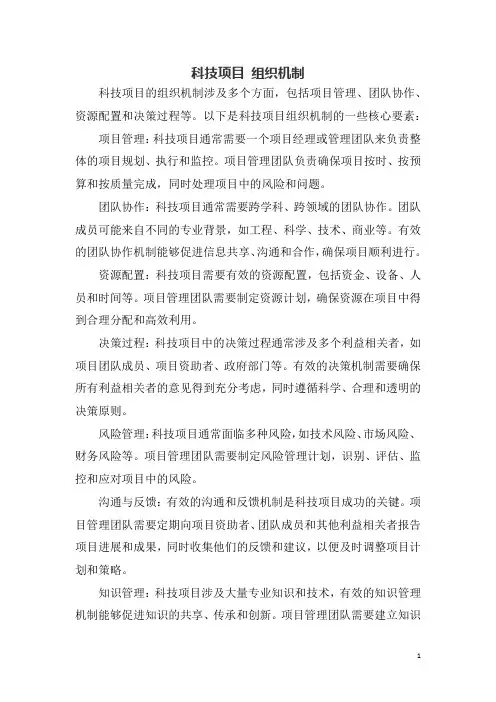 科技项目 组织机制

科技项目的组织机制涉及多个方面，包括项目管理、团队协作、资源配置和决策过程等。以下是科技项目组织机制的一些核心要素：

项目管理：科技项目通常需要一个项目经理或管理团队来负责整体的项目规划、执行和监控。项目管理团队负责确保项目按时、按预算和按质量完成，同时处理项目中的风险和问题。

团队协作：科技项目通常需要跨学科、跨领域的团队协作。团队成员可能来自不同的专业背景，如工程、科学、技术、商业等。有效的团队协作机制能够促进信息共享、沟通和合作，确保项目顺利进行。

资源配置：科技项目需要有效的资源配置，包括资金、设备、人员和时间等。项目管理团队需要制定资源计划，确保资源在项目中得到合理分配和高效利用。

决策过程：科技项目中的决策过程通常涉及多个利益相关者，如项目团队成员、项目资助者、政府部门等。有效的决策机制需要确保所有利益相关者的意见得到充分考虑，同时遵循科学、合理和透明的决策原则。

风险管理：科技项目通常面临多种风险，如技术风险、市场风险、财务风险等。项目管理团队需要制定风险管理计划，识别、评估、监控和应对项目中的风险。

沟通与反馈：有效的沟通和反馈机制是科技项目成功的关键。项目管理团队需要定期向项目资助者、团队成员和其他利益相关者报告项目进展和成果，同时收集他们的反馈和建议，以便及时调整项目计划和策略。

知识管理：科技项目涉及大量专业知识和技术，有效的知识管理机制能够促进知识的共享、传承和创新。项目管理团队需要建立知识

1